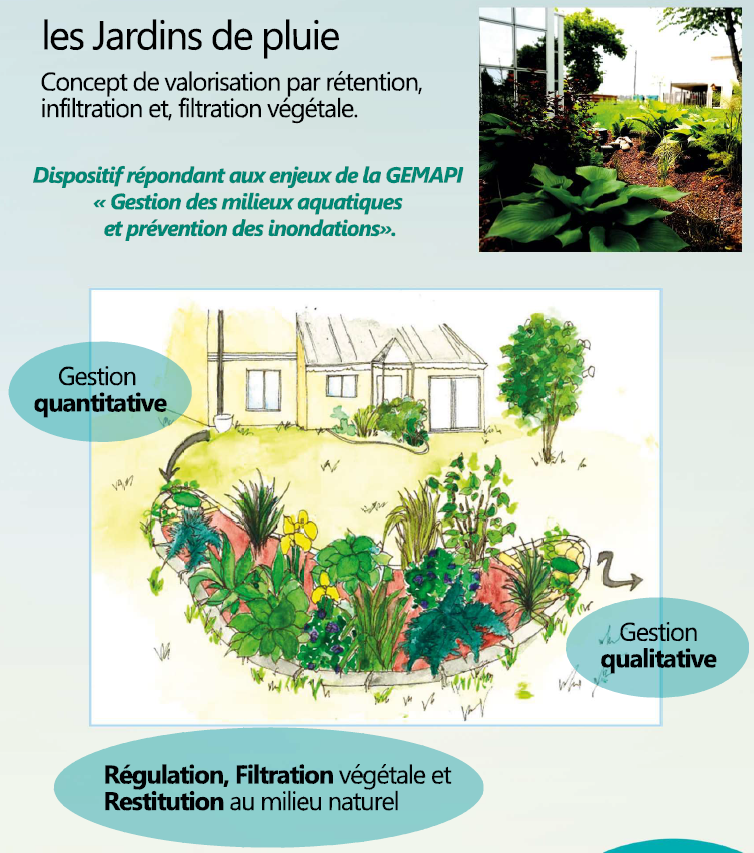 les Jardins de pluie

Concept de valorisation par rétention, infiltration et, filtration végétale.

Dispositif répondant aux enjeux de la GEMAPI « Gestion des milieux aquatiques et prévention des inondations».

Gestion quantitative

Gestion qualitative

Régulation, Filtration végétale et Restitution au milieu naturel